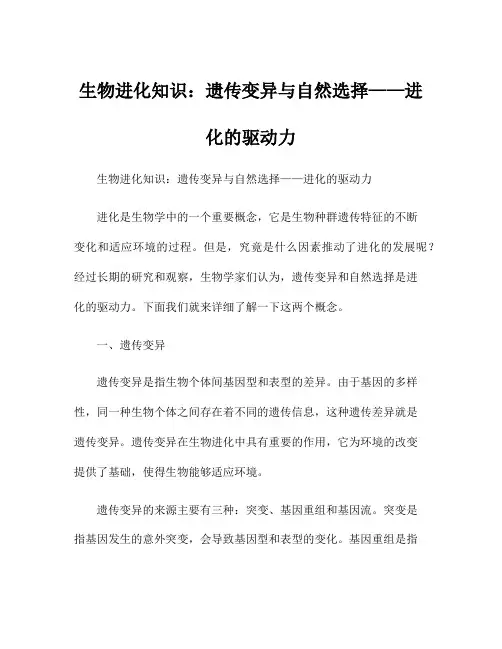 生物进化知识：遗传变异与自然选择——进化的驱动力

生物进化知识：遗传变异与自然选择——进化的驱动力

进化是生物学中的一个重要概念，它是生物种群遗传特征的不断变化和适应环境的过程。但是，究竟是什么因素推动了进化的发展呢？经过长期的研究和观察，生物学家们认为，遗传变异和自然选择是进化的驱动力。下面我们就来详细了解一下这两个概念。

一、遗传变异

遗传变异是指生物个体间基因型和表型的差异。由于基因的多样性，同一种生物个体之间存在着不同的遗传信息，这种遗传差异就是遗传变异。遗传变异在生物进化中具有重要的作用，它为环境的改变提供了基础，使得生物能够适应环境。

遗传变异的来源主要有三种：突变、基因重组和基因流。突变是指基因发生的意外突变，会导致基因型和表型的变化。基因重组是指